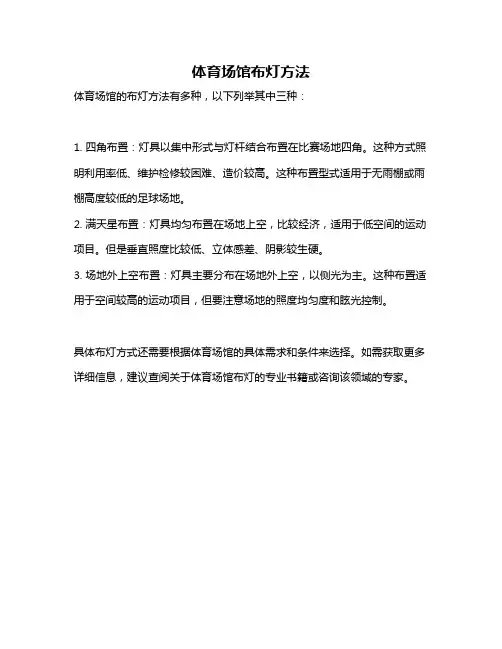 体育场馆布灯方法

体育场馆的布灯方法有多种，以下列举其中三种：

1. 四角布置：灯具以集中形式与灯杆结合布置在比赛场地四角。这种方式照明利用率低、维护检修较困难、造价较高。这种布置型式适用于无雨棚或雨棚高度较低的足球场地。
2. 满天星布置：灯具均匀布置在场地上空，比较经济，适用于低空间的运动项目。但是垂直照度比较低、立体感差、阴影较生硬。
3. 场地外上空布置：灯具主要分布在场地外上空，以侧光为主。这种布置适用于空间较高的运动项目，但要注意场地的照度均匀度和眩光控制。

具体布灯方式还需要根据体育场馆的具体需求和条件来选择。如需获取更多详细信息，建议查阅关于体育场馆布灯的专业书籍或咨询该领域的专家。